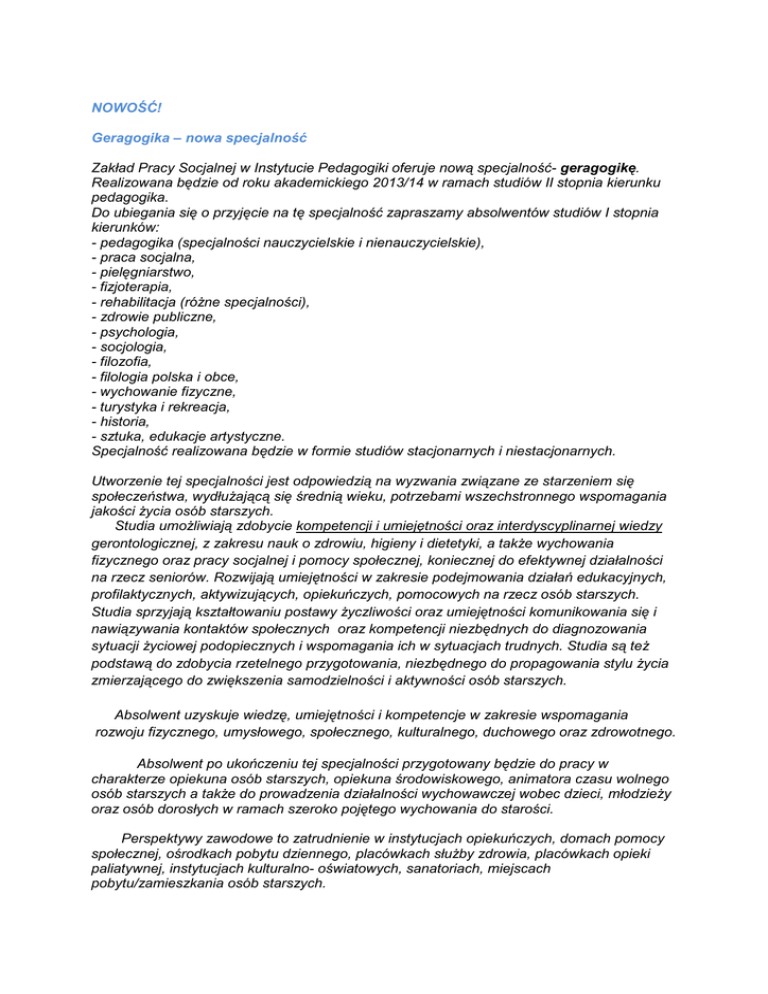 NOWOŚĆ!

Geragogika – nowa specjalność

Zakład Pracy Socjalnej w Instytucie Pedagogiki oferuje nową specjalność- geragogikę. Realizowana będzie od roku akademickiego 2013/14 w ramach studiów II stopnia kierunku pedagogika.
Do ubiegania się o przyjęcie na tę specjalność zapraszamy absolwentów studiów I stopnia kierunków:
- pedagogika (specjalności nauczycielskie i nienauczycielskie),
- praca socjalna,
- pielęgniarstwo,
- fizjoterapia,
- rehabilitacja (różne specjalności),
- zdrowie publiczne,
- psychologia,
- socjologia,
- filozofia,
- filologia polska i obce,
- wychowanie fizyczne,
- turystyka i rekreacja,
- historia,
- sztuka, edukacje artystyczne.
Specjalność realizowana będzie w formie studiów stacjonarnych i niestacjonarnych.

Utworzenie tej specjalności jest odpowiedzią na wyzwania związane ze starzeniem się społeczeństwa, wydłużającą się średnią wieku, potrzebami wszechstronnego wspomagania jakości życia osób starszych.
Studia umożliwiają zdobycie kompetencji i umiejętności oraz interdyscyplinarnej wiedzy gerontologicznej, z zakresu nauk o zdrowiu, higieny i dietetyki, a także wychowania fizycznego oraz pracy socjalnej i pomocy społecznej, koniecznej do efektywnej działalności na rzecz seniorów. Rozwijają umiejętności w zakresie podejmowania działań edukacyjnych, profilaktycznych, aktywizujących, opiekuńczych, pomocowych na rzecz osób starszych. Studia sprzyjają kształtowaniu postawy życzliwości oraz umiejętności komunikowania się i nawiązywania kontaktów społecznych oraz kompetencji niezbędnych do diagnozowania sytuacji życiowej podopiecznych i wspomagania ich w sytuacjach trudnych. Studia są też podstawą do zdobycia rzetelnego przygotowania, niezbędnego do propagowania stylu życia zmierzającego do zwiększenia samodzielności i aktywności osób starszych.

Absolwent uzyskuje wiedzę, umiejętności i kompetencje w zakresie wspomagania rozwoju fizycznego, umysłowego, społecznego, kulturalnego, duchowego oraz zdrowotnego.

Absolwent po ukończeniu tej specjalności przygotowany będzie do pracy w charakterze opiekuna osób starszych, opiekuna środowiskowego, animatora czasu wolnego osób starszych a także do prowadzenia działalności wychowawczej wobec dzieci, młodzieży oraz osób dorosłych w ramach szeroko pojętego wychowania do starości.

Perspektywy zawodowe to zatrudnienie w instytucjach opiekuńczych, domach pomocy społecznej, ośrodkach pobytu dziennego, placówkach służby zdrowia, placówkach opieki paliatywnej, instytucjach kulturalno- oświatowych, sanatoriach, miejscach pobytu/zamieszkania osób starszych.